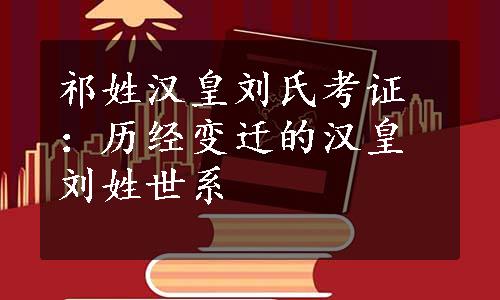 祁姓汉皇刘氏考证：历经变迁的汉皇刘姓世系